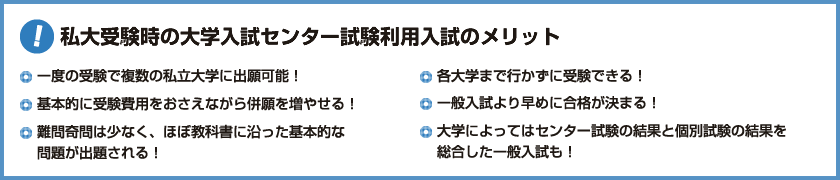 !
私大受験時の大学入試センター試験利用入試のメリット

一度の受験で複数の私立大学に出願可能！

基本的に受験費用をおさえながら併願を増やせる！

難問奇問は少なく、ほぼ教科書に沿った基本的な問題が出題される！

各大学まで行かずに受験できる！

一般入試より早めに合格が決まる！

大学によってはセンター試験の結果と個別試験の結果を総合した一般入試も！